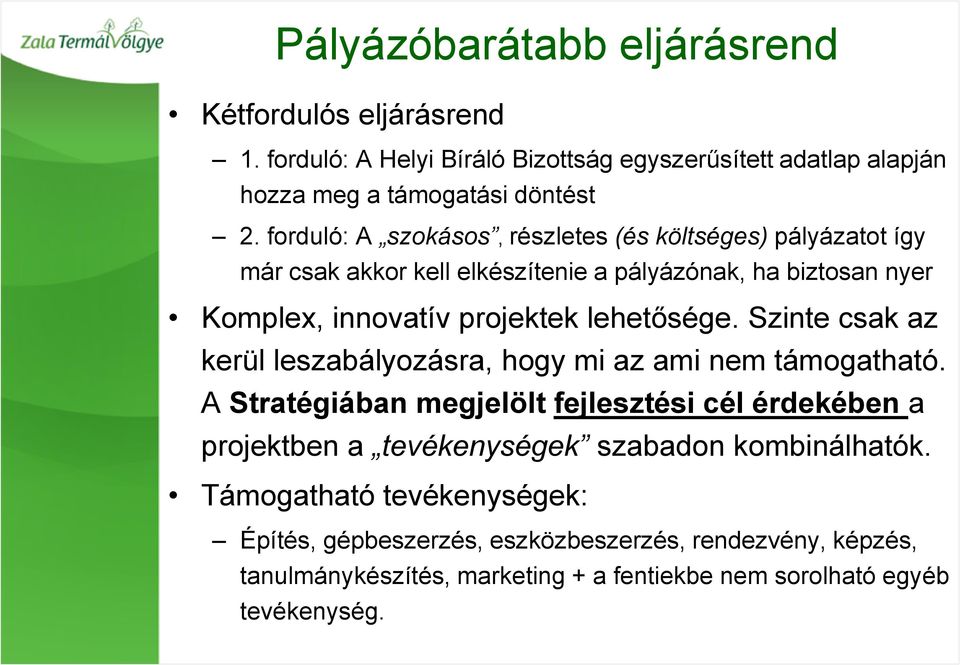 Zala TermálVölgye

Pályázóbarátabb eljárásrend

• Kétfordulós eljárásrend

– 1. forduló: A Helyi Bíráló Bizottság egyszerűsített adatlap alapján hozza meg a támogatási döntést

– 2. forduló: A „szokásos”, részletes (és költséges) pályázatot így már csak akkor kell elkészítenie a pályázónak, ha biztosan nyer

• Komplex, innovatív projektek lehetősége. Szinte csak az kerül leszabályozásra, hogy mi az ami nem támogatható. A Stratégiában megjelölt fejlesztési cél érdekében a projektben a „tevékenységek” szabadon kombinálhatók.

• Támogatható tevékenységek:

– Építés, gépbeszerzés, eszközbeszerzés, rendezvény, képzés, tanulmánykészítés, marketing + a fentiekbe nem sorolható egyéb tevékenység.